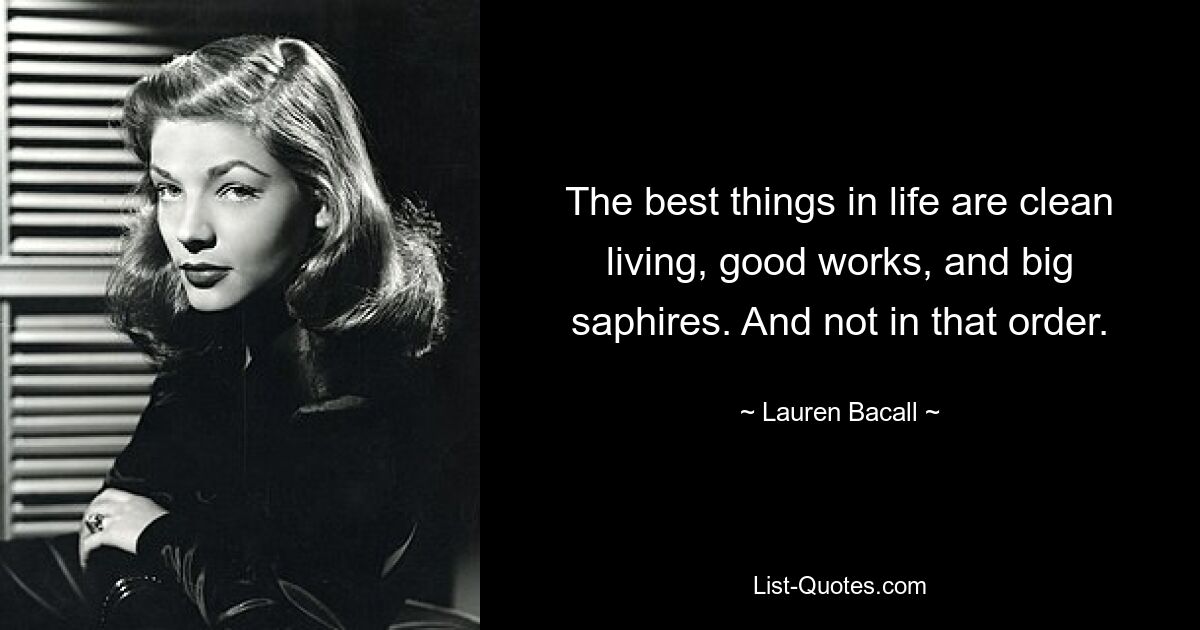 The best things in life are clean living, good works, and big saphires. And not in that order.

~ Lauren Bacall ~

List-Quotes.com